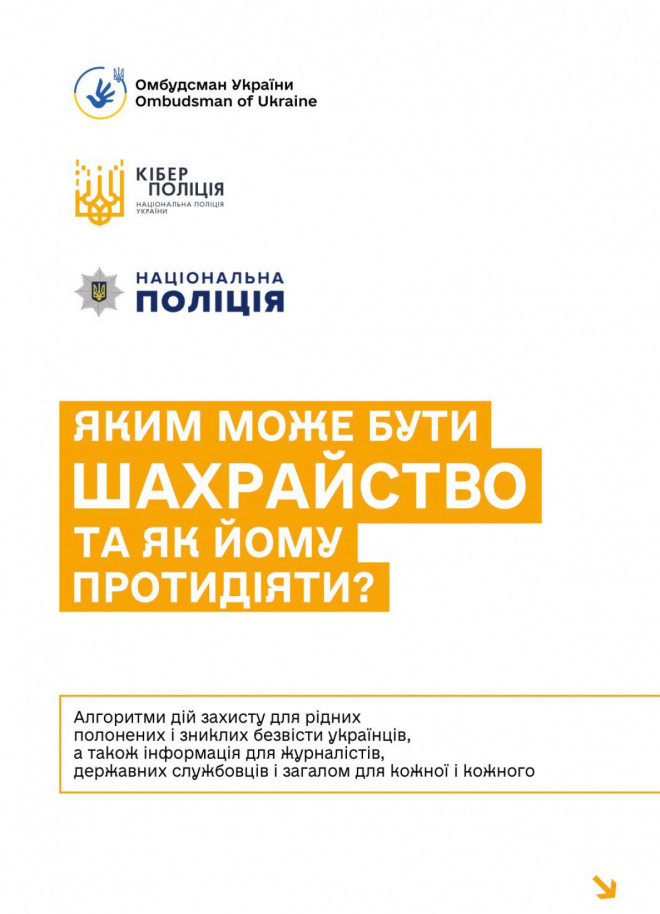 Омбудсман України
Ombudsman of Ukraine

КІБЕР ПОЛІЦІЯ
НАЦІОНАЛЬНА ПОЛІЦІЯ УКРАЇНИ

НАЦІОНАЛЬНА ПОЛІЦІЯ

ЯКИМ МОЖЕ БУТИ ШАХРАЙСТВО ТА ЯК ЙОМУ ПРОТИДІЯТИ?

Алгоритми дій захисту для рідних полонених і зниклих безвісти українців, а також інформація для журналістів, державних службовців і загалом для кожної і кожного